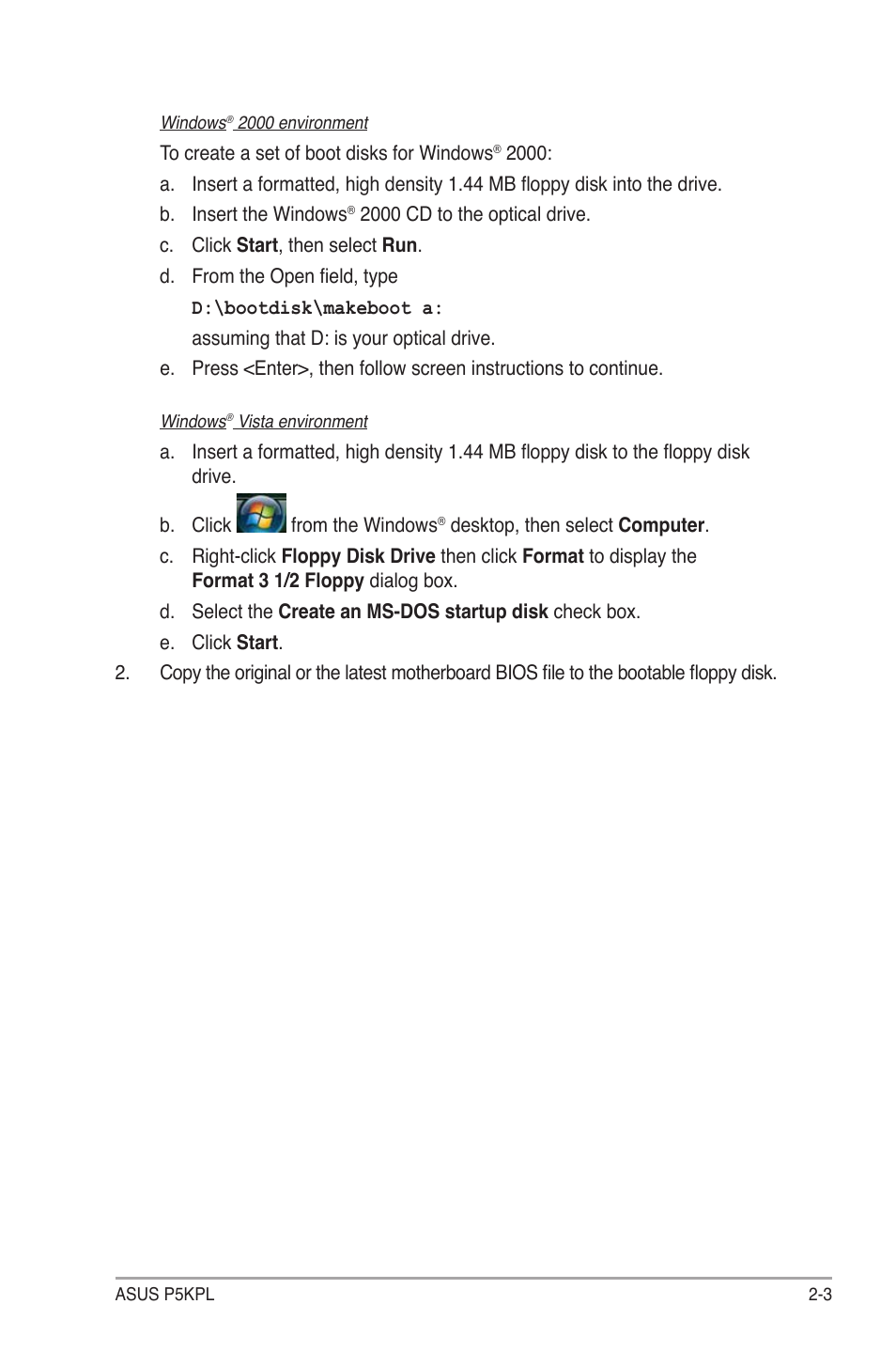 Windows® 2000 environment

To create a set of boot disks for Windows® 2000:

a. Insert a formatted, high density 1.44 MB floppy disk into the drive.

b. Insert the Windows® 2000 CD to the optical drive.

c. Click Start, then select Run.

d. From the Open field, type

D:\bootdisk\makeboot a:

assuming that D: is your optical drive.

e. Press <Enter>, then follow screen instructions to continue.

Windows® Vista environment

a. Insert a formatted, high density 1.44 MB floppy disk to the floppy disk drive.

b. Click from the Windows® desktop, then select Computer.

c. Right-click Floppy Disk Drive then click Format to display the Format 3 1/2 Floppy dialog box.

d. Select the Create an MS-DOS startup disk check box.

e. Click Start.

2. Copy the original or the latest motherboard BIOS file to the bootable floppy disk.

ASUS P5KPL

2-3